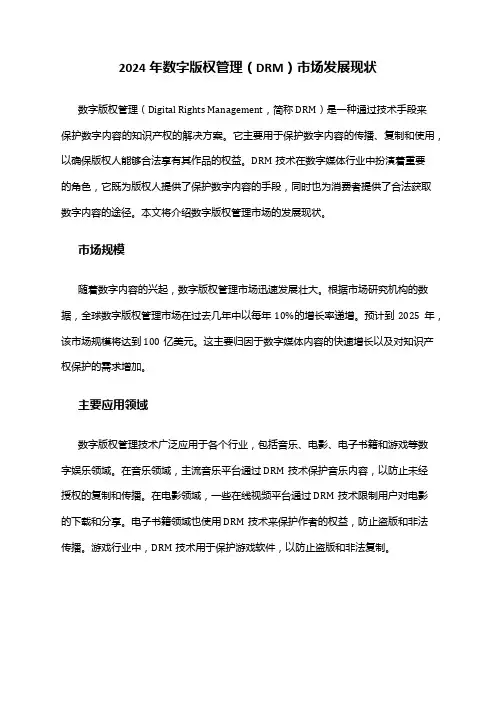 2024 年数字版权管理（DRM）市场发展现状

数字版权管理（Digital Rights Management，简称 DRM）是一种通过技术手段来保护数字内容的知识产权的解决方案。它主要用于保护数字内容的传播、复制和使用，以确保版权人能够合法享有其作品的权益。DRM 技术在数字媒体行业中扮演着重要的角色，它既为版权人提供了保护数字内容的手段，同时也为消费者提供了合法获取数字内容的途径。本文将介绍数字版权管理市场的发展现状。

市场规模

随着数字内容的兴起，数字版权管理市场迅速发展壮大。根据市场研究机构的数据，全球数字版权管理市场在过去几年中以每年 10%的增长率递增。预计到 2025 年，该市场规模将达到 100 亿美元。这主要归因于数字媒体内容的快速增长以及对知识产权保护的需求增加。

主要应用领域

数字版权管理技术广泛应用于各个行业，包括音乐、电影、电子书籍和游戏等数字娱乐领域。在音乐领域，主流音乐平台通过 DRM 技术保护音乐内容，以防止未经授权的复制和传播。在电影领域，一些在线视频平台通过 DRM 技术限制用户对电影的下载和分享。电子书籍领域也使用 DRM 技术来保护作者的权益，防止盗版和非法传播。游戏行业中，DRM 技术用于保护游戏软件，以防止盗版和非法复制。